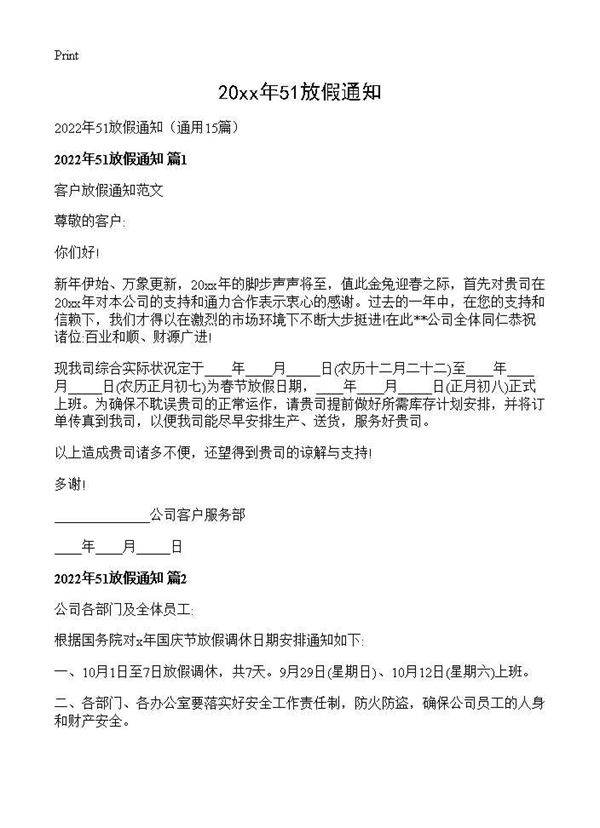 Print

20xx年51放假通知

2022年51放假通知（通用15篇）

2022年51放假通知 篇1

客户放假通知范文

尊敬的客户:

你们好!

新年伊始、万象更新，20xx年的脚步声声将至，值此金兔迎春之际，首先对贵司在20xx年对本公司的支持和通力合作表示衷心的感谢。过去的一年中，在您的支持和信赖下，我们才得以在激烈的市场环境下不断大步挺进!在此**公司全体同仁恭祝诸位:百业和顺、财源广进!

现我司综合实际状况定于____年____月____日(农历十二月二十二)至____年____月____日(农历正月初七)为春节放假日期，____年____月____日(正月初八)正式上班。为确保不耽误贵司的正常运作，请贵司提前做好所需库存计划安排，并将订单传真到我司，以便我司能尽早安排生产、送货，服务好贵司。

以上造成贵司诸多不便，还望得到贵司的谅解与支持!

多谢!

____________公司客户服务部

____年____月____日

2022年51放假通知 篇2

公司各部门及全体员工:

根据国务院对x年国庆节放假调休日期安排通知如下:

一、10月1日至7日放假调休，共7天。9月29日(星期日)、10月12日(星期六)上班。

二、各部门、各办公室要落实好安全工作责任制，防火防盗，确保公司员工的人身和财产安全。